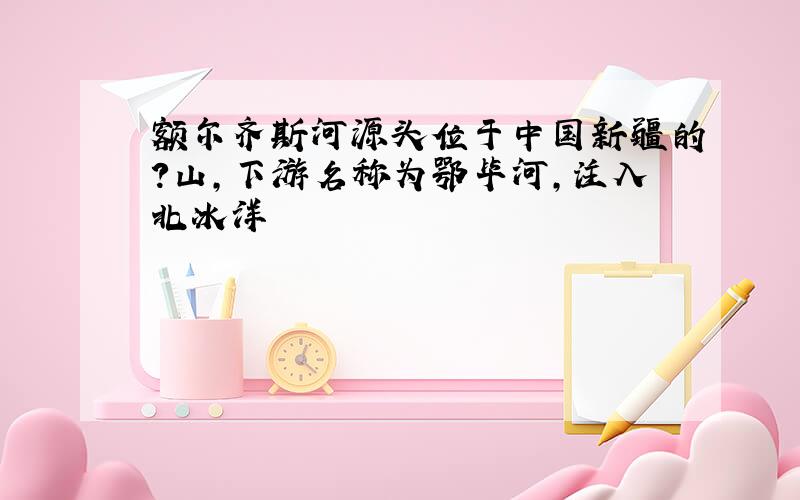 额尔齐斯河源头位于中国新疆的?山，下游名称为鄂毕河，注入北冰洋